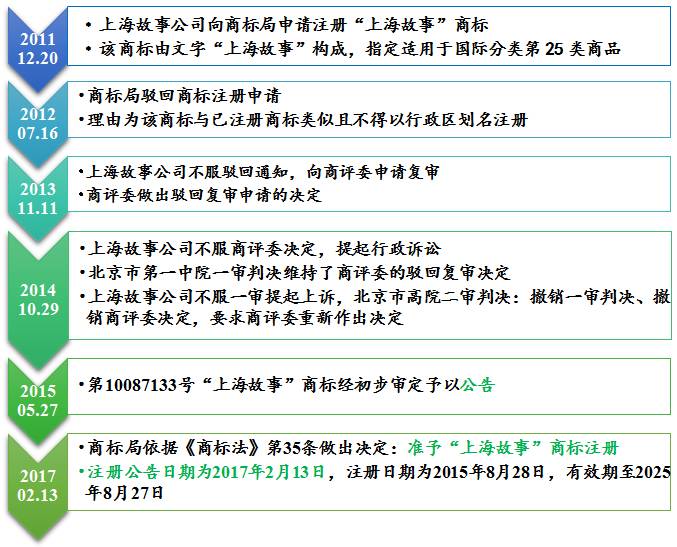 2011
12.20

• 上海故事公司向商标局申请注册“上海故事”商标
• 该商标由文字“上海故事”构成，指定适用于国际分类第 25 类商品

2012
07.16

•商标局驳回商标注册申请
•理由为该商标与已注册商标类似且不得以行政区划名注册

2013
11.11

•上海故事公司不服驳回通知，向商评委申请复审
•商评委做出驳回复审申请的决定

2014
10.29

•上海故事公司不服商评委决定，提起行政诉讼
•北京市第一中院一审判决维持了商评委的驳回复审决定
•上海故事公司不服一审提起上诉，北京市高院二审判决：撤销一审判决、撤销商评委决定，要求商评委重新作出决定

2015
05.27

•第10087133号“上海故事”商标经初步审定予以公告

2017
02.13

•商标局依据《商标法》第35条做出决定：准予“上海故事”商标注册
•注册公告日期为2017年2月13日，注册日期为2015年8月28日，有效期至2025年8月27日